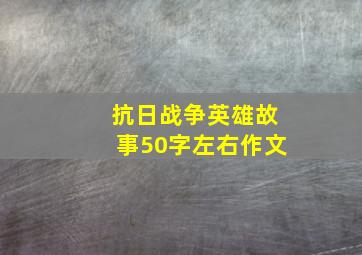 抗日战争英雄故事50字左右作文